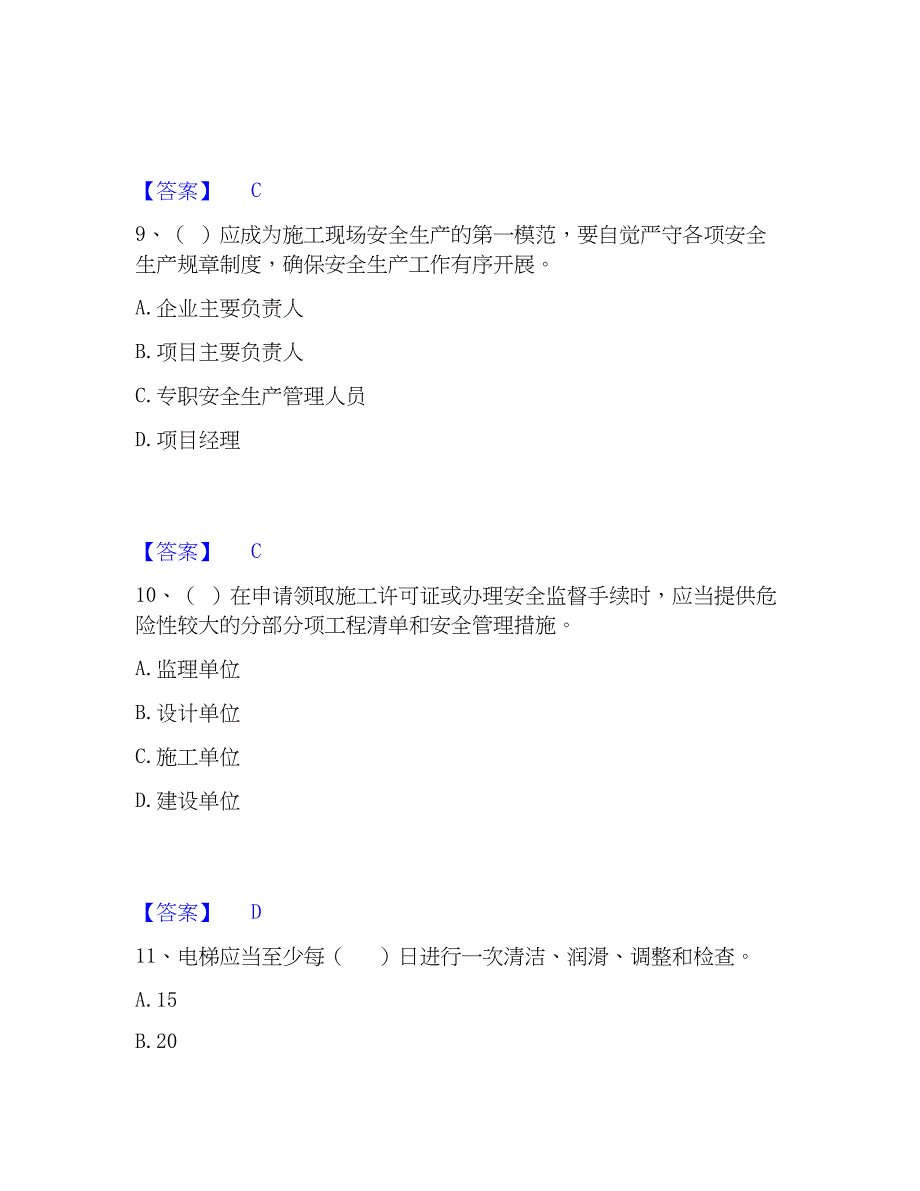 【答案】 C

9、（ ）应成为施工现场安全生产的第一模范，要自觉严守各项安全生产规章制度，确保安全生产工作有序开展。

A. 企业主要负责人

B. 项目主要负责人

C. 专职安全生产管理人员

D. 项目经理

【答案】 C

10、（ ）在申请领取施工许可证或办理安全监督手续时，应当提供危险性较大的分部分项工程清单和安全管理措施。

A. 监理单位

B. 设计单位

C. 施工单位

D. 建设单位

【答案】 D

11、电梯应当至少每（ ）日进行一次清洁、润滑、调整和检查。

A. 15

B. 20